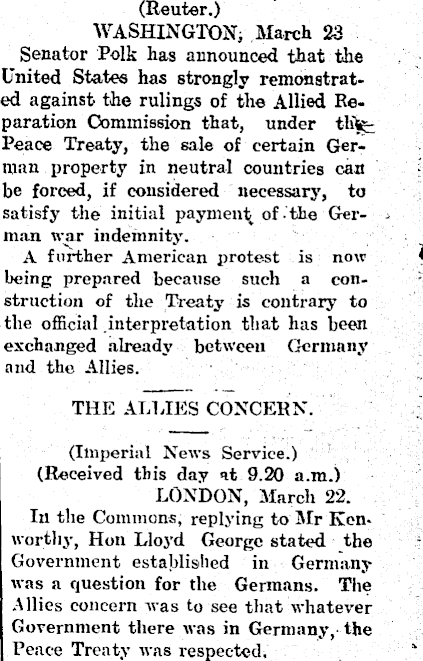 (Reuter.)
WASHINGTON, March 23

Senator Polk has announced that the United States has strongly remonstrated against the rulings of the Allied Reparation Commission that, under the Peace Treaty, the sale of certain German property in neutral countries can be forced, if considered necessary, to satisfy the initial payment of the German war indemnity.

A further American protest is now being prepared because such a construction of the Treaty is contrary to the official interpretation that has been exchanged already between Germany and the Allies.

THE ALLIES CONCERN.

(Imperial News Service.)
(Received this day at 9.20 a.m.)
LONDON, March 22.

In the Commons, replying to Mr Kenworthy, Hon Lloyd George stated the Government established in Germany was a question for the Germans. The Allies concern was to see that whatever Government there was in Germany, the Peace Treaty was respected.